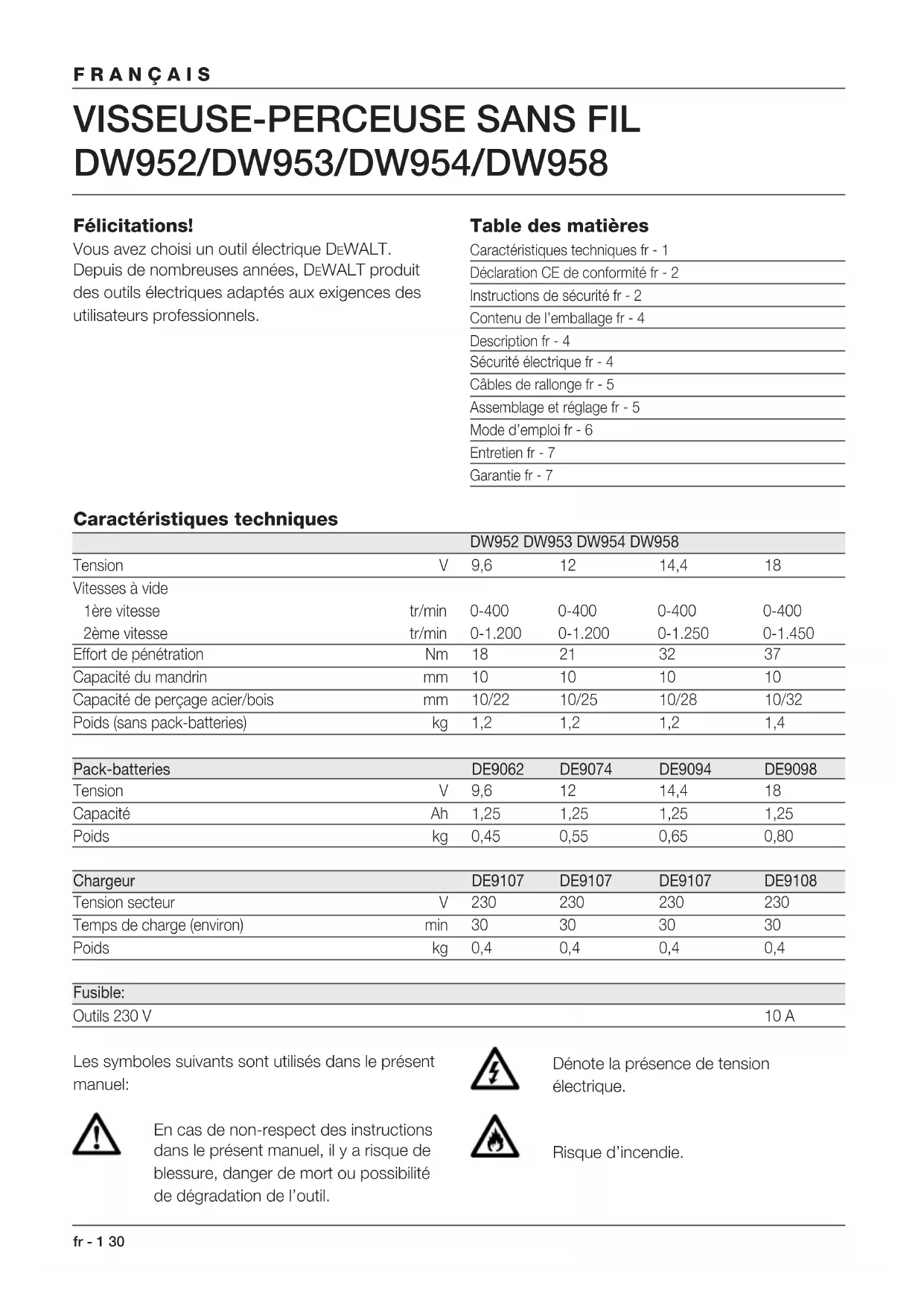 FRANÇAIS

VISSEUSE-PERCEUSE SANS FIL DW952/DW953/DW954/DW958

Félicitations!

Vous avez choisi un outil électrique DEWALT. Depuis de nombreuses années, DEWALT produit des outils électriques adaptés aux exigences des utilisateurs professionnels.

Table des matières

Caractéristiques techniques fr - 1
Déclaration CE de conformité fr - 2
Instructions de sécurité fr - 2
Contenu de l'emballage fr - 4
Description fr - 4
Sécurité électrique fr - 4
Câbles de rallonge fr - 5
Assemblage et réglage fr - 5
Mode d'emploi fr - 6
Entretien fr - 7
Garantie fr - 7

Caractéristiques techniques

| | | DW952 DW953 DW954 DW958 | | | |
|---|---|---|---|---|---|
| Tension | V | 9,6 | 12 | 14,4 | 18 |
| Vitesses à vide | | | | | |
| 1ère vitesse | tr/min | 0-400 | 0-400 | 0-400 | 0-400 |
| 2ème vitesse | tr/min | 0-1.200 | 0-1.200 | 0-1.250 | 0-1.450 |
| Effort de pénétration | Nm | 18 | 21 | 32 | 37 |
| Capacité du mandrin | mm | 10 | 10 | 10 | 10 |
| Capacité de perçage acier/bois | mm | 10/22 | 10/25 | 10/28 | 10/32 |
| Poids (sans pack-batteries) | kg | 1,2 | 1,2 | 1,2 | 1,4 |

| Pack-batteries | | DE9062 | DE9074 | DE9094 | DE9098 |
|---|---|---|---|---|---|
| Tension | V | 9,6 | 12 | 14,4 | 18 |
| Capacité | Ah | 1,25 | 1,25 | 1,25 | 1,25 |
| Poids | kg | 0,45 | 0,55 | 0,65 | 0,80 |

| Chargeur | | DE9107 | DE9107 | DE9107 | DE9108 |
|---|---|---|---|---|---|
| Tension secteur | V | 230 | 230 | 230 | 230 |
| Temps de charge (environ) | min | 30 | 30 | 30 | 30 |
| Poids | kg | 0,4 | 0,4 | 0,4 | 0,4 |

| Fusible: | |
|---|---|
| Outils 230 V | 10 A |

Les symboles suivants sont utilisés dans le présent manuel:

En cas de non-respect des instructions dans le présent manuel, il y a risque de blessure, danger de mort ou possibilité de dégradation de l'outil.

Dénote la présence de tension électrique.

Risque d'incendie.

fr - 1 30